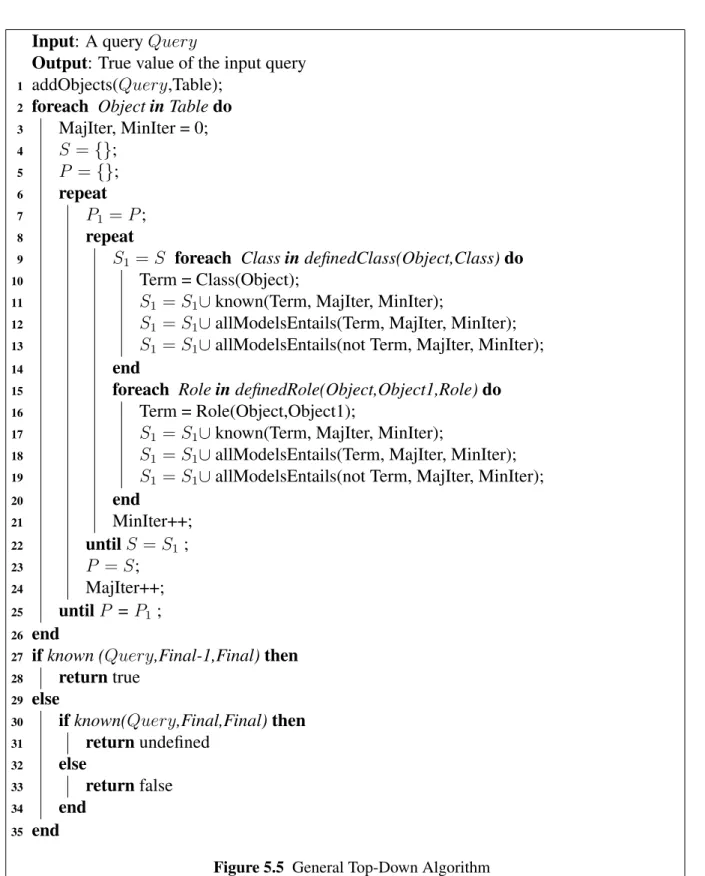 Input: A query $Query$
Output: True value of the input query
1 addObjects($Query$,Table);
2 foreach Object in Table do
3 MajIter, MinIter = 0;
4 $S = \{\}$;
5 $P = \{\}$;
6 repeat
7 $P_1 = P$;
8 repeat
9 $S_1 = S$ foreach Class in definedClass(Object,Class) do
10 Term = Class(Object);
11 $S_1 = S_1 \cup$ known(Term, MajIter, MinIter);
12 $S_1 = S_1 \cup$ allModelsEntails(Term, MajIter, MinIter);
13 $S_1 = S_1 \cup$ allModelsEntails(not Term, MajIter, MinIter);
14 end
15 foreach Role in definedRole(Object,Object1,Role) do
16 Term = Role(Object,Object1);
17 $S_1 = S_1 \cup$ known(Term, MajIter, MinIter);
18 $S_1 = S_1 \cup$ allModelsEntails(Term, MajIter, MinIter);
19 $S_1 = S_1 \cup$ allModelsEntails(not Term, MajIter, MinIter);
20 end
21 MinIter++;
22 until $S = S_1$ ;
23 $P = S$;
24 MajIter++;
25 until $P = P_1$ ;
26 end
27 if known ($Query$,Final-1,Final) then
28 return true
29 else
30 if known($Query$,Final,Final) then
31 return undefined
32 else
33 return false
34 end
35 end

Figure 5.5 General Top-Down Algorithm